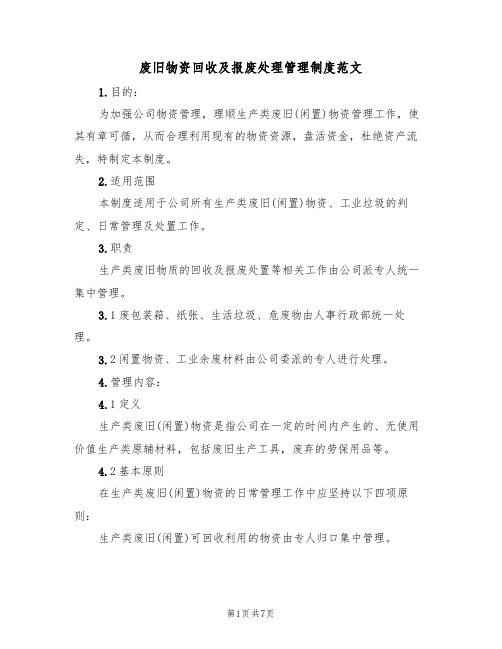 废旧物资回收及报废处理管理制度范文

1.目的：

为加强公司物资管理，理顺生产类废旧(闲置)物资管理工作，使其有章可循，从而合理利用现有的物资资源，盘活资金，杜绝资产流失，特制定本制度。

2.适用范围

本制度适用于公司所有生产类废旧(闲置)物资、工业垃圾的判定、日常管理及处置工作。

3.职责

生产类废旧物质的回收及报废处置等相关工作由公司派专人统一集中管理。

3.1废包装箱、纸张、生活垃圾、危废物由人事行政部统一处理。

3.2闲置物资、工业余废材料由公司委派的专人进行处理。

4.管理内容：

4.1定义

生产类废旧(闲置)物资是指公司在一定的时间内产生的、无使用价值生产类原辅材料，包括废旧生产工具，废弃的劳保用品等。

4.2基本原则

在生产类废旧(闲置)物资的日常管理工作中应坚持以下四项原则：

生产类废旧(闲置)可回收利用的物资由专人归口集中管理。

第1页共7页